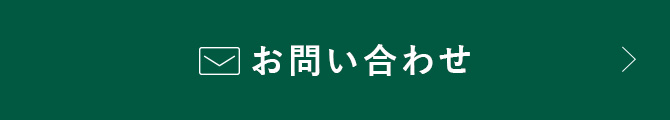 お問い合わせ